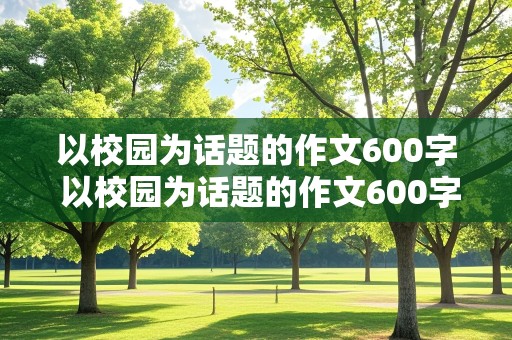 以校园为话题的作文600字
以校园为话题的作文600字